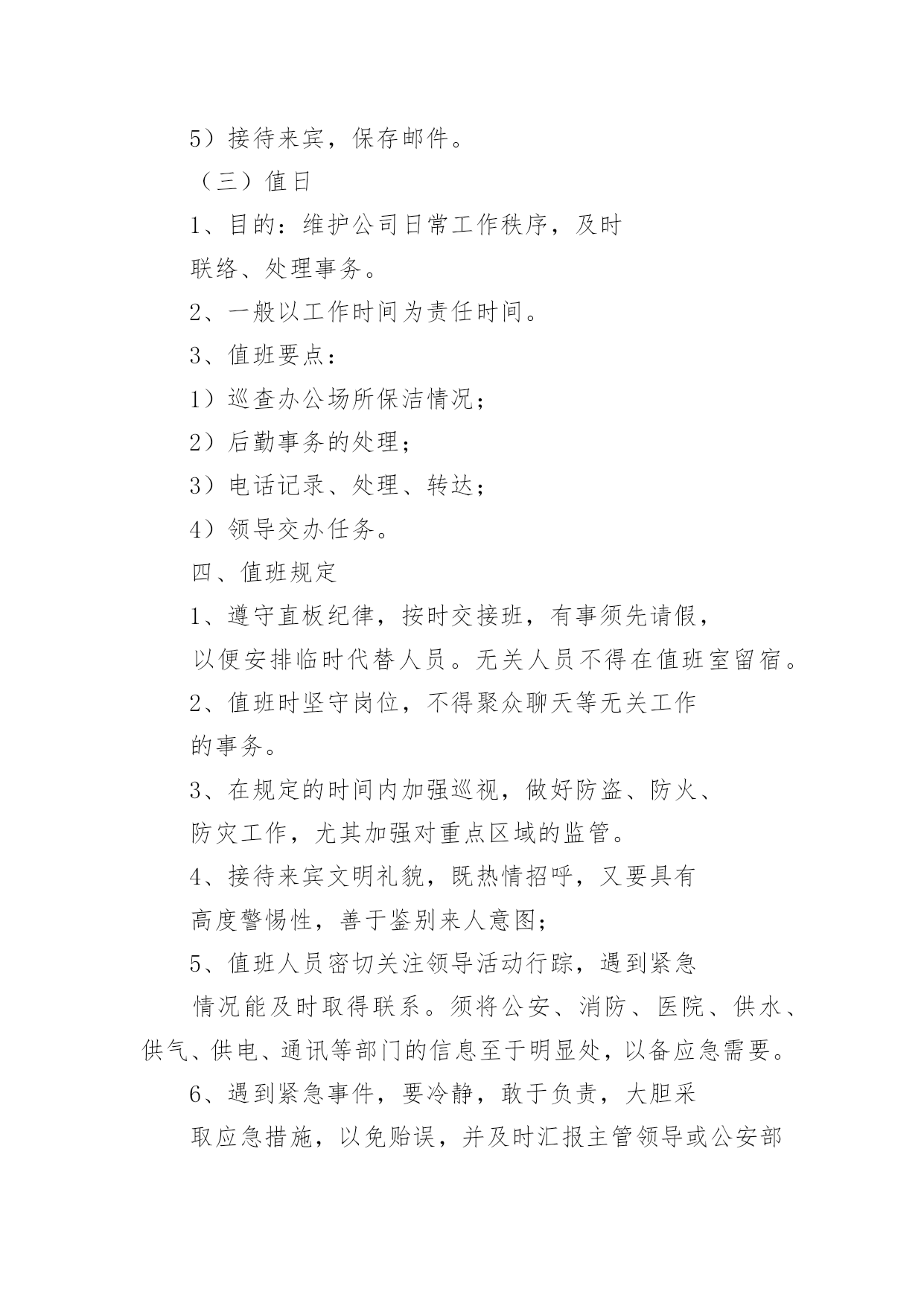 5）接待来宾，保存邮件。

（三）值日

1、目的：维护公司日常工作秩序，及时联络、处理事务。

2、一般以工作时间为责任时间。

3、值班要点：

1）巡查办公场所保洁情况；

2）后勤事务的处理；

3）电话记录、处理、转达；

4）领导交办任务。

四、值班规定

1、遵守直板纪律，按时交接班，有事须先请假，以便安排临时代替人员。无关人员不得在值班室留宿。

2、值班时坚守岗位，不得聚众聊天等无关工作的事务。

3、在规定的时间内加强巡视，做好防盗、防火、防灾工作，尤其加强对重点区域的监管。

4、接待来宾文明礼貌，既热情招呼，又要具有高度警惕性，善于鉴别来人意图；

5、值班人员密切关注领导活动行踪，遇到紧急情况能及时取得联系。须将公安、消防、医院、供水、供气、供电、通讯等部门的信息至于明显处，以备应急需要。

6、遇到紧急事件，要冷静，敢于负责，大胆采取应急措施，以免贻误，并及时汇报主管领导或公安部